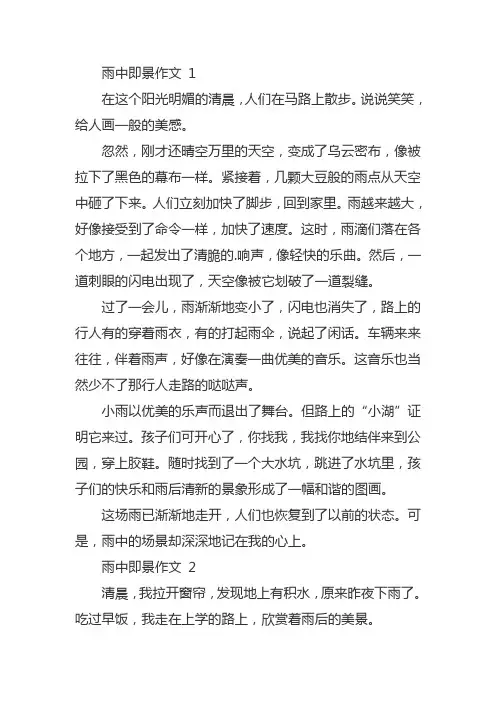 雨中即景作文 1

在这个阳光明媚的清晨，人们在马路上散步。说说笑笑，给人画一般的美感。

忽然，刚才还晴空万里的天空，变成了乌云密布，像被拉下了黑色的幕布一样。紧接着，几颗大豆般的雨点从天空中砸了下来。人们立刻加快了脚步，回到家里。雨越来越大，好像接受到了命令一样，加快了速度。这时，雨滴们落在各个地方，一起发出了清脆的.响声，像轻快的乐曲。然后，一道刺眼的闪电出现了，天空像被它划破了一道裂缝。

过了一会儿，雨渐渐地变小了，闪电也消失了，路上的行人有的穿着雨衣，有的打起雨伞，说起了闲话。车辆来来往往，伴着雨声，好像在演奏一曲优美的音乐。这音乐也当然少不了那行人走路的哒哒声。

小雨以优美的乐声而退出了舞台。但路上的“小湖”证明它来过。孩子们可开心了，你找我，我找你地结伴来到公园，穿上胶鞋。随时找到了一个大水坑，跳进了水坑里，孩子们的快乐和雨后清新的景象形成了一幅和谐的图画。

这场雨已渐渐地走开，人们也恢复到了以前的状态。可是，雨中的场景却深深地记在我的心上。

雨中即景作文 2

清晨，我拉开窗帘，发现地上有积水，原来昨夜下雨了。吃过早饭，我走在上学的路上，欣赏着雨后的美景。